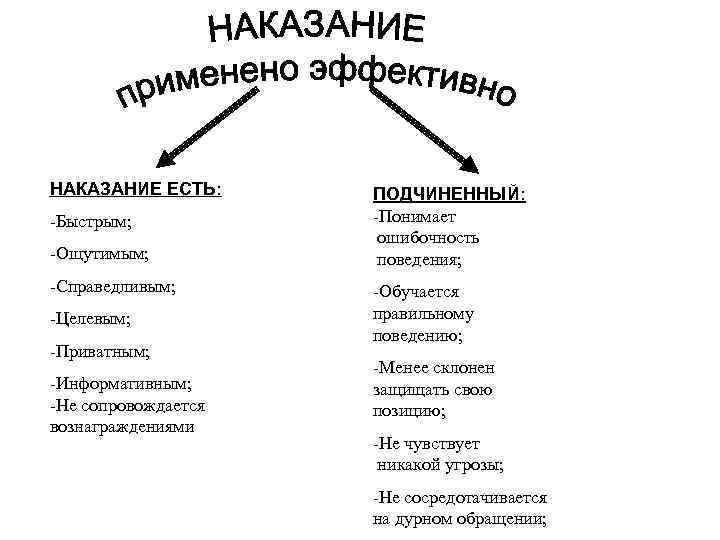 НАКАЗАНИЕ
применено эффективно

НАКАЗАНИЕ ЕСТЬ:
-Быстрым;
-Ощутимым;
-Справедливым;
-Целевым;
-Приватным;
-Информативным;
-Не сопровождается вознаграждениями

ПОДЧИНЕННЫЙ:
-Понимает ошибочность поведения;
-Обучается правильному поведению;
-Менее склонен защищать свою позицию;
-Не чувствует никакой угрозы;
-Не сосредотачивается на дурном обращении;